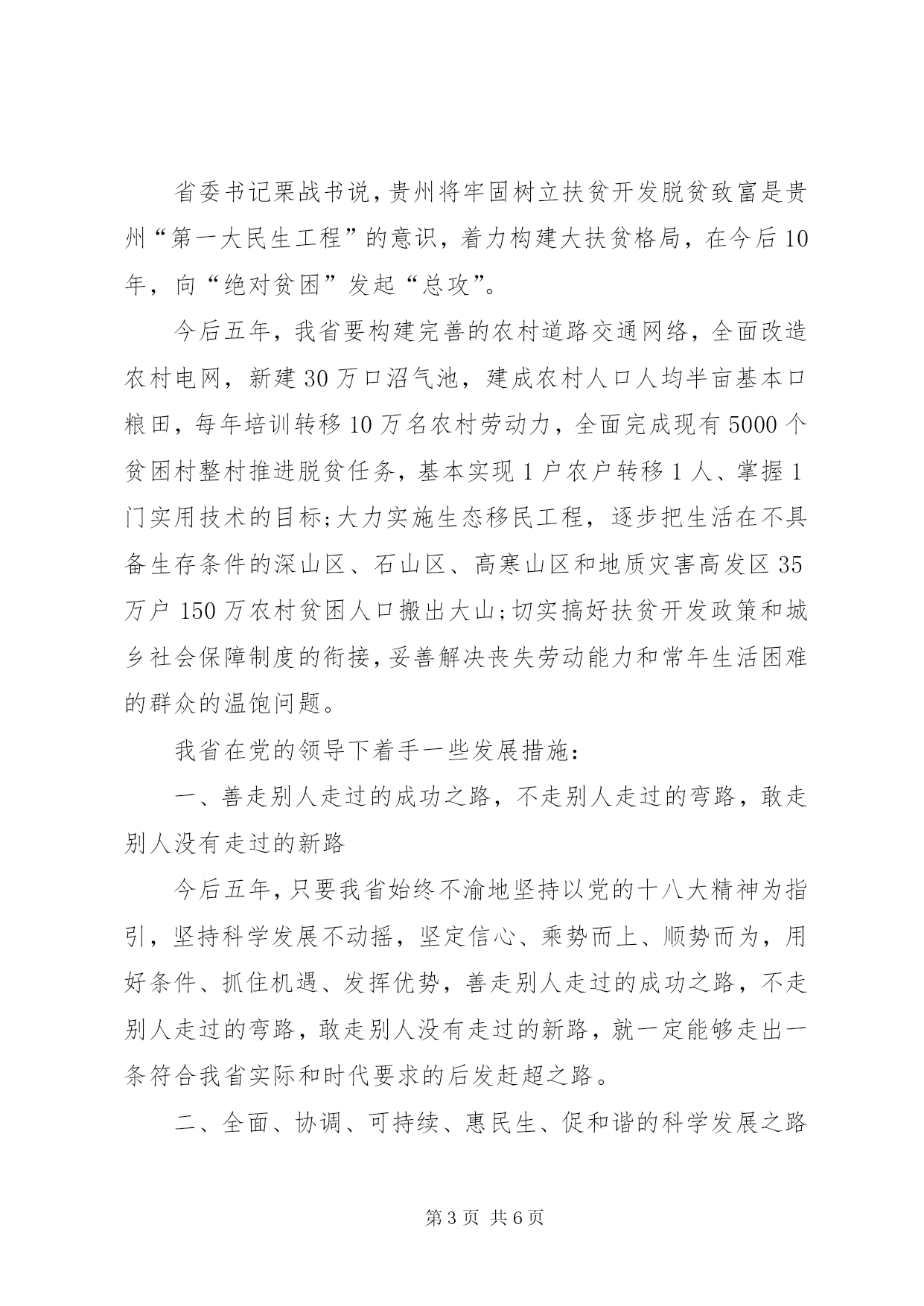 省委书记栗战书说，贵州将牢固树立扶贫开发脱贫致富是贵州“第一大民生工程”的意识，着力构建大扶贫格局，在今后10年，向“绝对贫困”发起“总攻”。

今后五年，我省要构建完善的农村道路交通网络，全面改造农村电网，新建30万口沼气池，建成农村人口人均半亩基本口粮田，每年培训转移10万名农村劳动力，全面完成现有5000个贫困村整村推进脱贫任务，基本实现1户农户转移1人、掌握1门实用技术的目标;大力实施生态移民工程，逐步把生活在不具备生存条件的深山区、石山区、高寒山区和地质灾害高发区35万户150万农村贫困人口搬出大山;切实搞好扶贫开发政策和城乡社会保障制度的衔接，妥善解决丧失劳动能力和常年生活困难的群众的温饱问题。

我省在党的领导下着手一些发展措施：

一、善走别人走过的成功之路，不走别人走过的弯路，敢走别人没有走过的新路

今后五年，只要我省始终不渝地坚持以党的十八大精神为指引，坚持科学发展不动摇，坚定信心、乘势而上、顺势而为，用好条件、抓住机遇、发挥优势，善走别人走过的成功之路，不走别人走过的弯路，敢走别人没有走过的新路，就一定能够走出一条符合我省实际和时代要求的后发赶超之路。

二、全面、协调、可持续、惠民生、促和谐的科学发展之路

第3页 共6页